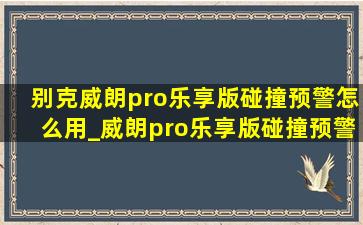 别克威朗pro乐享版碰撞预警怎么用_威朗pro乐享版碰撞预警